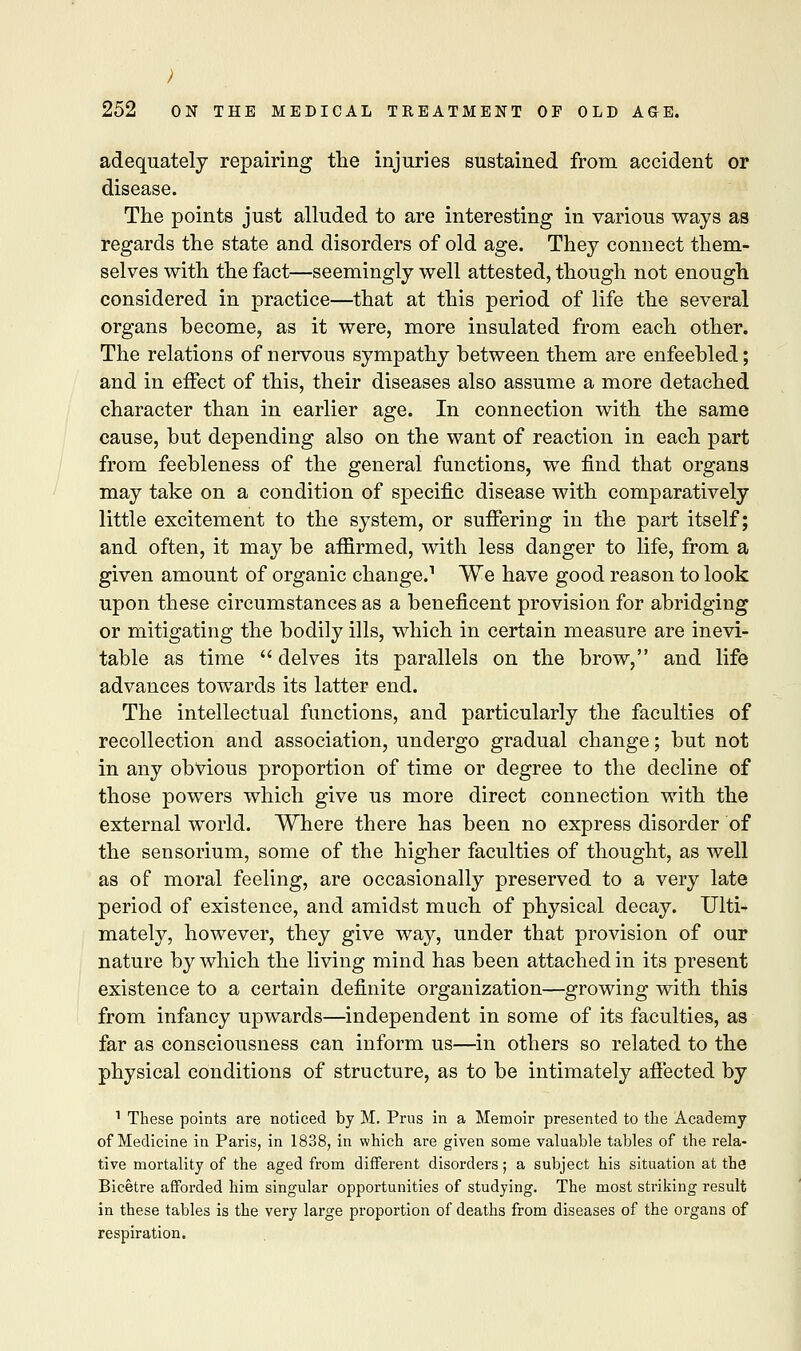 252 ON THE MEDICAL TREATMENT OF OLD AGE.

adequately repairing the injuries sustained from accident or disease.

The points just alluded to are interesting in various ways as regards the state and disorders of old age. They connect themselves with the fact—seemingly well attested, though not enough considered in practice—that at this period of life the several organs become, as it were, more insulated from each other. The relations of nervous sympathy between them are enfeebled; and in effect of this, their diseases also assume a more detached character than in earlier age. In connection with the same cause, but depending also on the want of reaction in each part from feebleness of the general functions, we find that organs may take on a condition of specific disease with comparatively little excitement to the system, or suffering in the part itself; and often, it may be affirmed, with less danger to life, from a given amount of organic change.$^1$ We have good reason to look upon these circumstances as a beneficent provision for abridging or mitigating the bodily ills, which in certain measure are inevitable as time "delves its parallels on the brow," and life advances towards its latter end.

The intellectual functions, and particularly the faculties of recollection and association, undergo gradual change; but not in any obvious proportion of time or degree to the decline of those powers which give us more direct connection with the external world. Where there has been no express disorder of the sensorium, some of the higher faculties of thought, as well as of moral feeling, are occasionally preserved to a very late period of existence, and amidst much of physical decay. Ultimately, however, they give way, under that provision of our nature by which the living mind has been attached in its present existence to a certain definite organization—growing with this from infancy upwards—independent in some of its faculties, as far as consciousness can inform us—in others so related to the physical conditions of structure, as to be intimately affected by

$^1$ These points are noticed by M. Prus in a Memoir presented to the Academy of Medicine in Paris, in 1838, in which are given some valuable tables of the relative mortality of the aged from different disorders; a subject his situation at the Bicêtre afforded him singular opportunities of studying. The most striking result in these tables is the very large proportion of deaths from diseases of the organs of respiration.